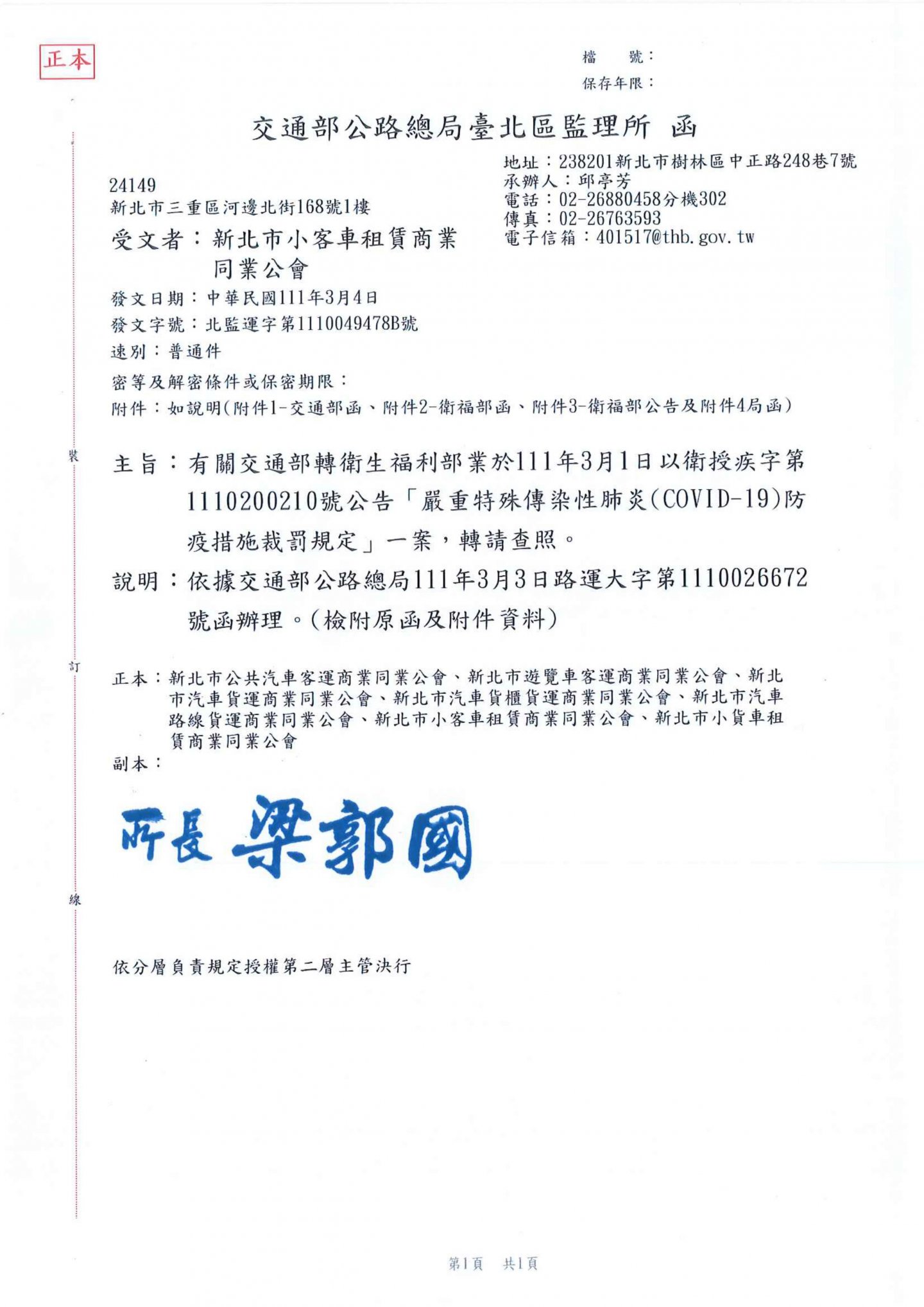 正本

檔　號：
保存年限：

交通部公路總局臺北區監理所 函

地址：238201新北市樹林區中正路248巷7號
承辦人：邱亭芳
電話：02-26880458分機302
傳真：02-26763593
電子信箱：401517@thb.gov.tw

24149
新北市三重區河邊北街168號1樓

受文者：新北市小客車租賃商業同業公會

發文日期：中華民國111年3月4日
發文字號：北監運字第1110049478B號
速別：普通件
密等及解密條件或保密期限：
附件：如說明(附件1-交通部函、附件2-衛福部函、附件3-衛福部公告及附件4局函)

裝

主旨：有關交通部轉衛生福利部業於111年3月1日以衛授疾字第1110200210號公告「嚴重特殊傳染性肺炎(COVID-19)防疫措施裁罰規定」一案，轉請查照。

說明：依據交通部公路總局111年3月3日路運大字第1110026672號函辦理。(檢附原函及附件資料)

訂

正本：新北市公共汽車客運商業同業公會、新北市遊覽車客運商業同業公會、新北市汽車貨運商業同業公會、新北市汽車貨櫃貨運商業同業公會、新北市汽車路線貨運商業同業公會、新北市小客車租賃商業同業公會、新北市小貨車租賃商業同業公會
副本：

所長 梁郭國

線

依分層負責規定授權第二層主管決行

第1頁　共1頁